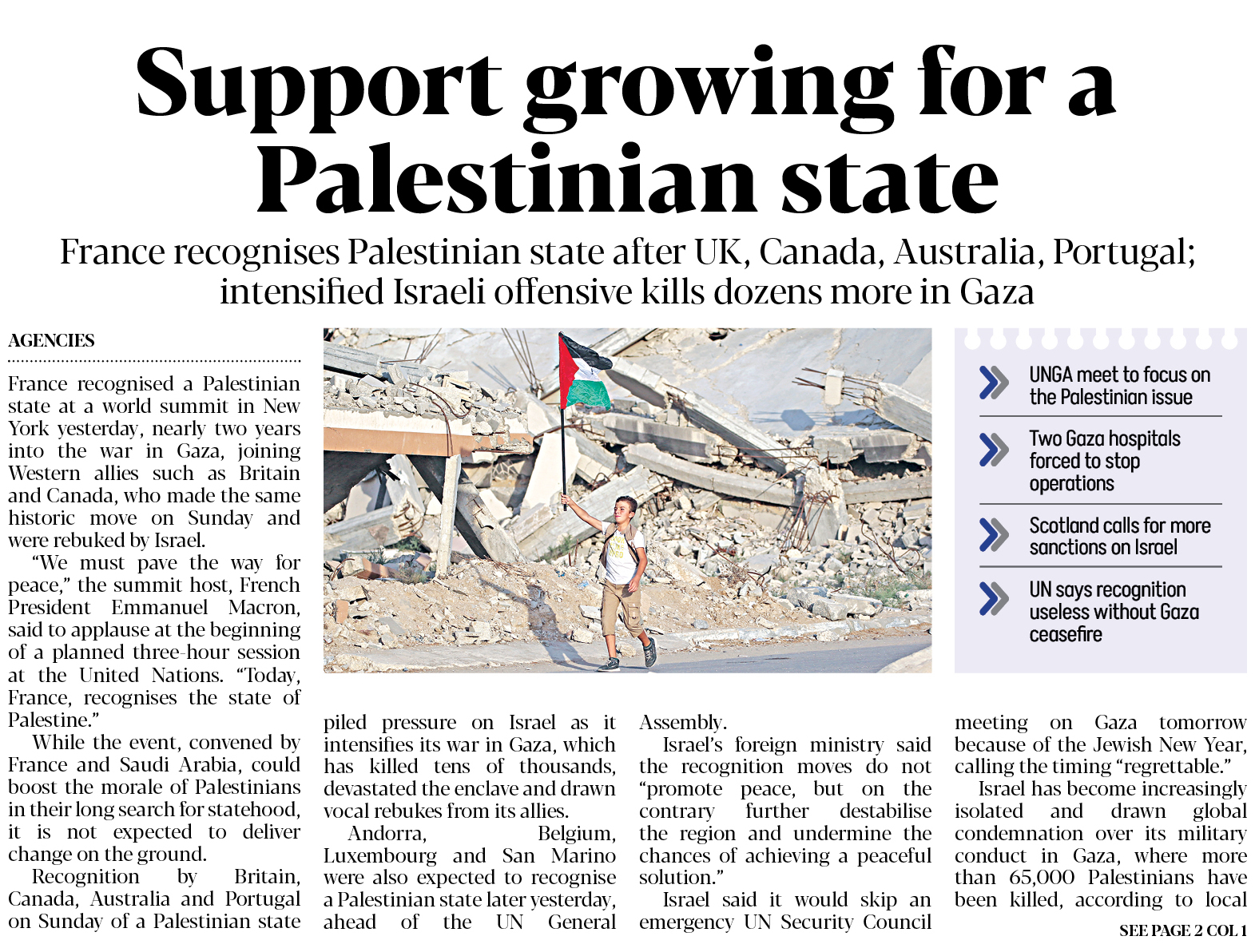 Support growing for a Palestinian state

France recognises Palestinian state after UK, Canada, Australia, Portugal; intensified Israeli offensive kills dozens more in Gaza

AGENCIES

France recognised a Palestinian state at a world summit in New York yesterday, nearly two years into the war in Gaza, joining Western allies such as Britain and Canada, who made the same historic move on Sunday and were rebuked by Israel.

"We must pave the way for peace," the summit host, French President Emmanuel Macron, said to applause at the beginning of a planned three-hour session at the United Nations. "Today, France, recognises the state of Palestine."

While the event, convened by France and Saudi Arabia, could boost the morale of Palestinians in their long search for statehood, it is not expected to deliver change on the ground.

Recognition by Britain, Canada, Australia and Portugal on Sunday of a Palestinian state piled pressure on Israel as it intensifies its war in Gaza, which has killed tens of thousands, devastated the enclave and drawn vocal rebukes from its allies.

Andorra, Belgium, Luxembourg and San Marino were also expected to recognise a Palestinian state later yesterday, ahead of the UN General Assembly.

Israel's foreign ministry said the recognition moves do not "promote peace, but on the contrary further destabilise the region and undermine the chances of achieving a peaceful solution."

Israel said it would skip an emergency UN Security Council meeting on Gaza tomorrow because of the Jewish New Year, calling the timing "regrettable."

Israel has become increasingly isolated and drawn global condemnation over its military conduct in Gaza, where more than 65,000 Palestinians have been killed, according to local

SEE PAGE 2 COL 1

UNGA meet to focus on the Palestinian issue

Two Gaza hospitals forced to stop operations

Scotland calls for more sanctions on Israel

UN says recognition useless without Gaza ceasefire